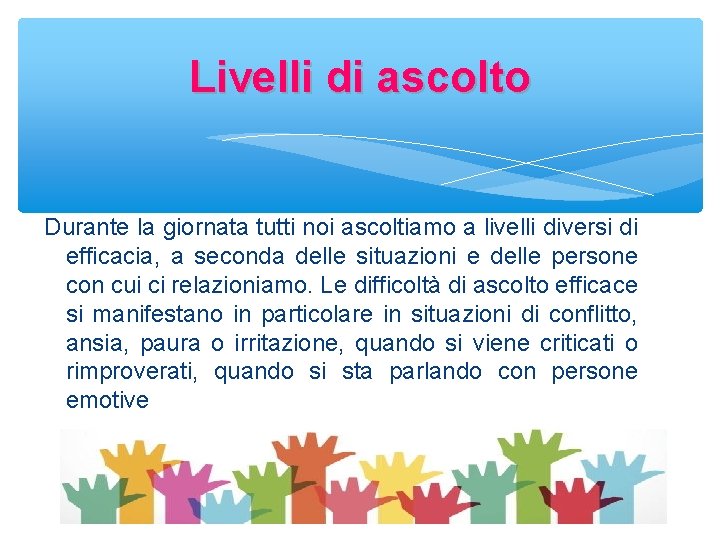 Livelli di ascolto

Durante la giornata tutti noi ascoltiamo a livelli diversi di efficacia, a seconda delle situazioni e delle persone con cui ci relazioniamo. Le difficoltà di ascolto efficace si manifestano in particolare in situazioni di conflitto, ansia, paura o irritazione, quando si viene criticati o rimproverati, quando si sta parlando con persone emotive